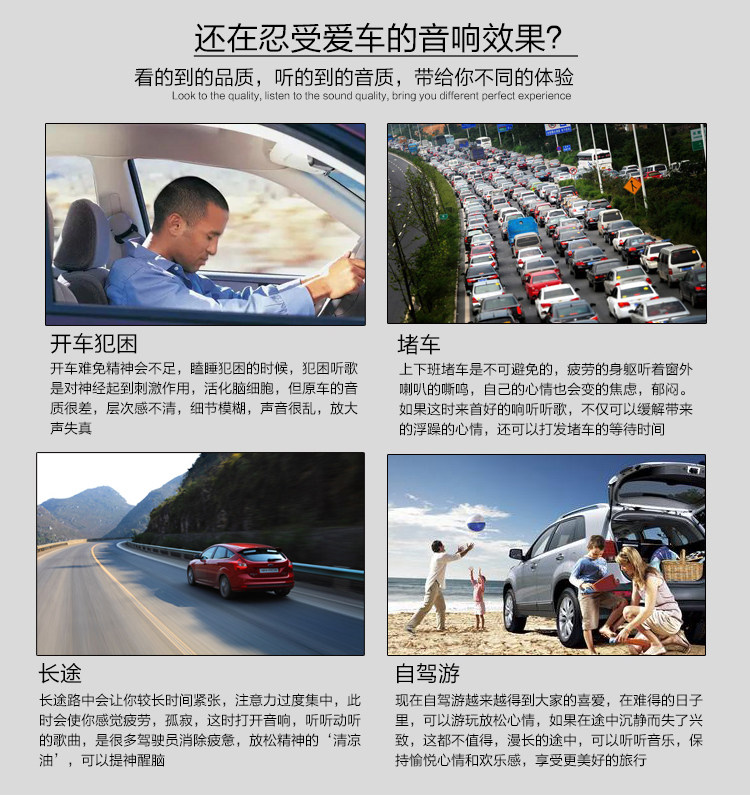 还在忍受爱车的音响效果?

看的到的品质，听的到的音质，带给你不同的体验

Look to the quality, listen to the sound quality, bring you different perfect experience

开车犯困

开车难免精神会不足，瞌睡犯困的时候，犯困听歌是对神经起到刺激作用，活化脑细胞，但原车的音质很差，层次感不清，细节模糊，声音很乱，放大声失真

堵车

上下班堵车是不可避免的，疲劳的身躯听着窗外喇叭的嘶鸣，自己的心情也会变的焦虑，郁闷。如果这时来首好的响听听歌，不仅可以缓解带来的浮躁的心情，还可以打发堵车的等待时间

长途

长途路中会让你较长时间紧张，注意力过度集中，此时会使你感觉疲劳，孤寂，这时打开音响，听听动听的歌曲，是很多驾驶员消除疲惫，放松精神的‘清凉油’，可以提神醒脑

自驾游

现在自驾游越来越得到大家的喜爱，在难得的日子里，可以游玩放松心情，如果在途中沉静而失了兴致，这都不值得，漫长的途中，可以听听音乐，保持愉悦心情和欢乐感，享受更美好的旅行